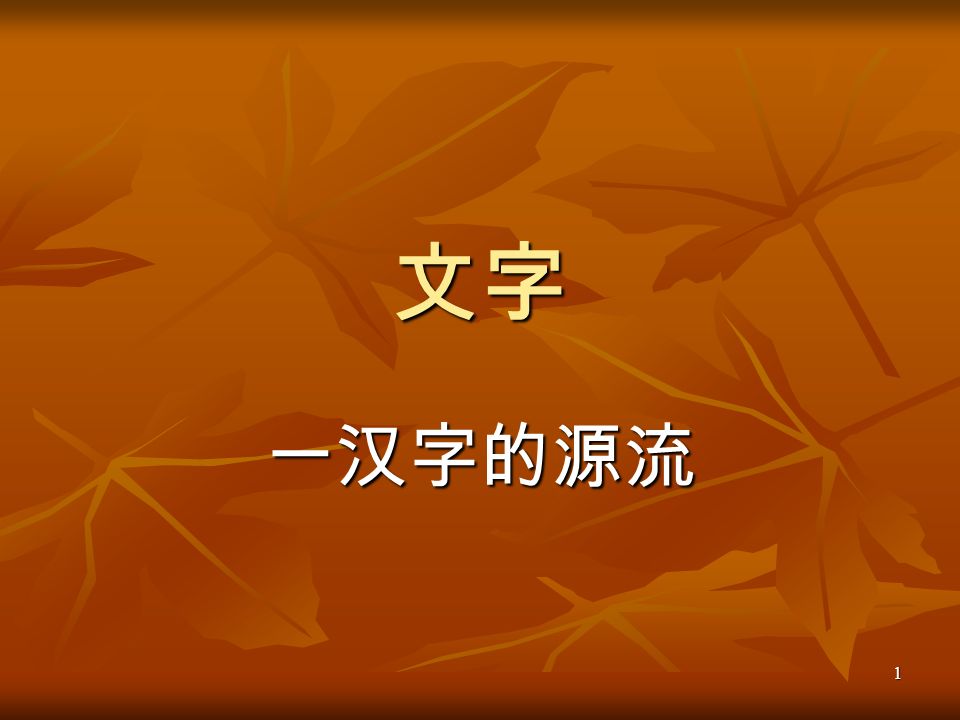 文字

一汉字的源流

1